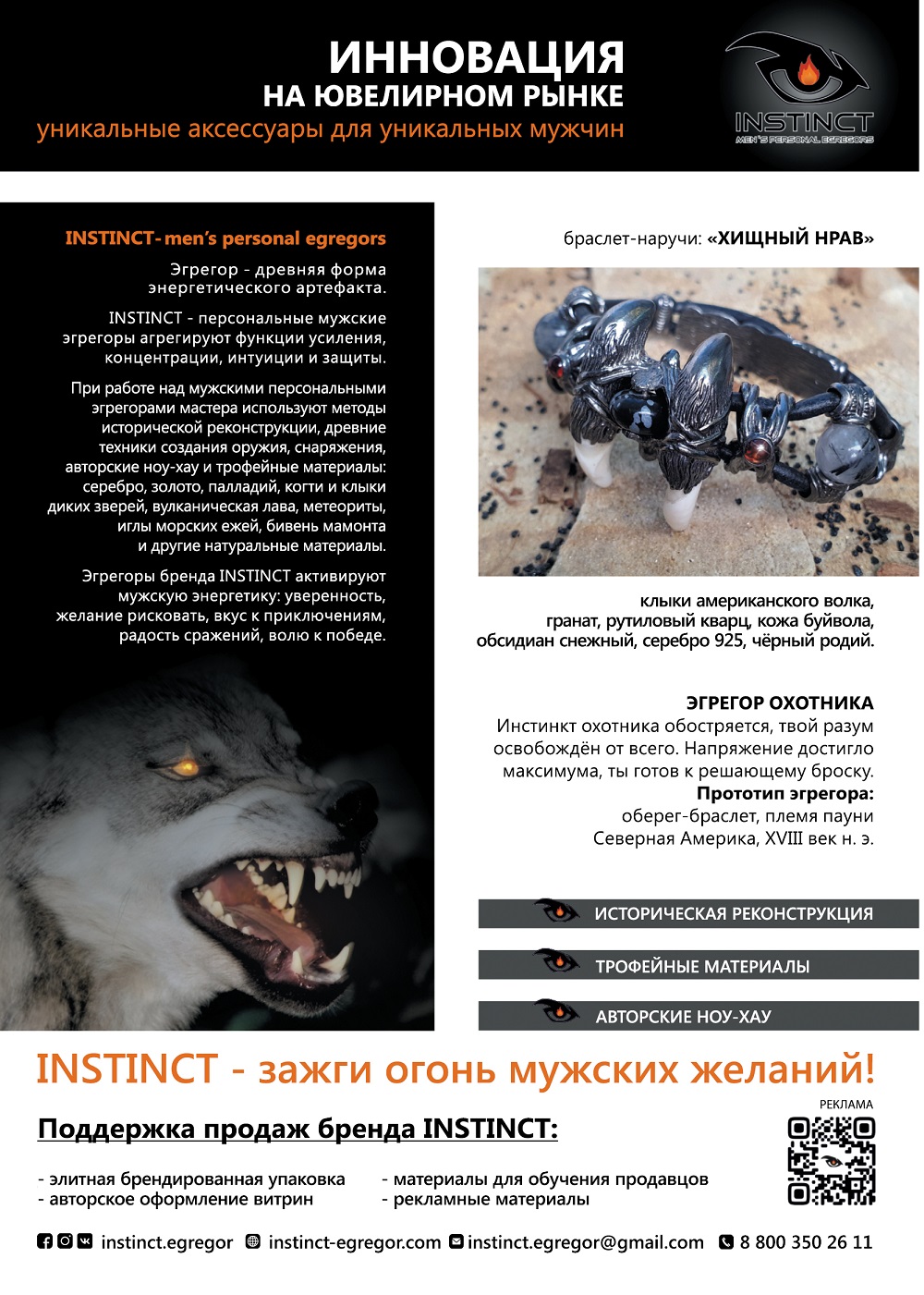 ИННОВАЦИЯ
НА ЮВЕЛИРНОМ РЫНКЕ
уникальные аксессуары для уникальных мужчин

INSTINCT
MEN'S PERSONAL EGREGORS

INSTINCT- men's personal egregors

Эгрегор - древняя форма энергетического артефакта.

INSTINCT - персональные мужские эгрегоры агрегируют функции усиления, концентрации, интуиции и защиты.

При работе над мужскими персональными эгрегорами мастера используют методы исторической реконструкции, древние техники создания оружия, снаряжения, авторские ноу-хау и трофейные материалы: серебро, золото, палладий, когти и клыки диких зверей, вулканическая лава, метеориты, иглы морских ежей, бивень мамонта и другие натуральные материалы.

Эгрегоры бренда INSTINCT активируют мужскую энергетику: уверенность, желание рисковать, вкус к приключениям, радость сражений, волю к победе.

браслет-наручи: «ХИЩНЫЙ НРАВ»

клыки американского волка, гранат, рутиловый кварц, кожа буйвола, обсидиан снежный, серебро 925, чёрный родий.

ЭГРЕГОР ОХОТНИКА
Инстинкт охотника обостряется, твой разум освобождён от всего. Напряжение достигло максимума, ты готов к решающему броску.
Прототип эгрегора:
оберег-браслет, племя пауни
Северная Америка, XVIII век н. э.

ИСТОРИЧЕСКАЯ РЕКОНСТРУКЦИЯ
ТРОФЕЙНЫЕ МАТЕРИАЛЫ
АВТОРСКИЕ НОУ-ХАУ

INSTINCT - зажги огонь мужских желаний!

РЕКЛАМА

Поддержка продаж бренда INSTINCT:

- элитная брендированная упаковка
- авторское оформление витрин
- материалы для обучения продавцов
- рекламные материалы

instinct.egregor instinct-egregor.com instinct.egregor@gmail.com 8 800 350 26 11